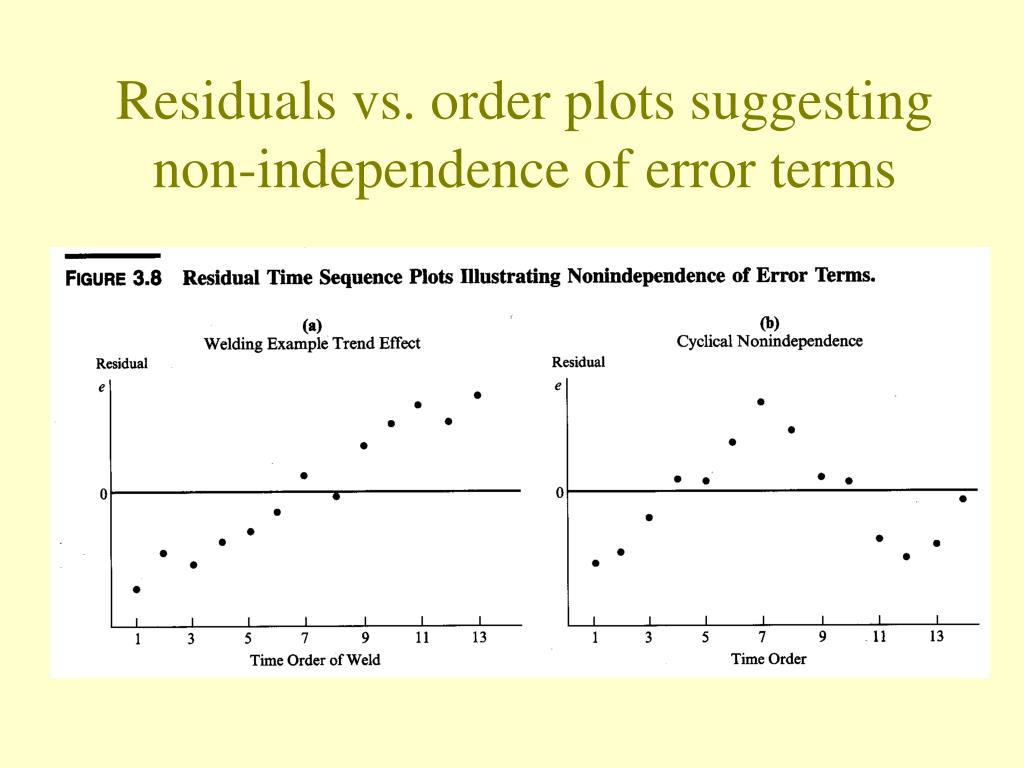 Residuals vs. order plots suggesting non-independence of error terms

FIGURE 3.8 Residual Time Sequence Plots Illustrating Nonindependence of Error Terms.

(a)
Welding Example Trend Effect

Residual
$e$

0

1 3 5 7 9 11 13
Time Order of Weld

(b)
Cyclical Nonindependence

Residual
$e$

0

1 3 5 7 9 11 13
Time Order